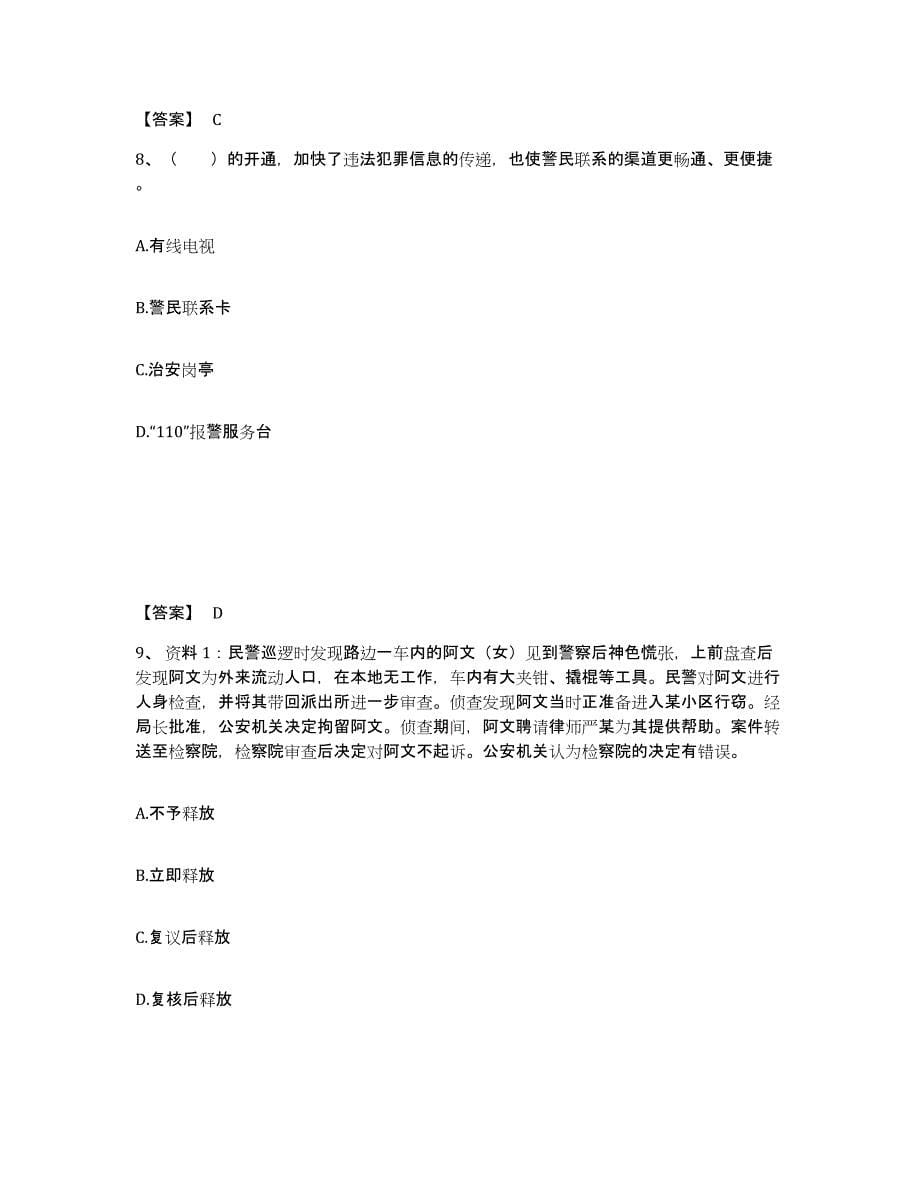 【答案】 C

8、（ ）的开通，加快了违法犯罪信息的传递，也使警民联系的渠道更畅通、更便捷。

A.有线电视

B.警民联系卡

C.治安岗亭

D.“110”报警服务台

【答案】 D

9、资料 1：民警巡逻时发现路边一车内的阿文（女）见到警察后神色慌张，上前盘查后发现阿文为外来流动人口，在本地无工作，车内有大夹钳、撬棍等工具。民警对阿文进行人身检查，并将其带回派出所进一步审查。侦查发现阿文当时正准备进入某小区行窃。经局长批准，公安机关决定拘留阿文。侦查期间，阿文聘请律师严某为其提供帮助。案件转送至检察院，检察院审查后决定对阿文不起诉。公安机关认为检察院的决定有错误。

A.不予释放

B.立即释放

C.复议后释放

D.复核后释放